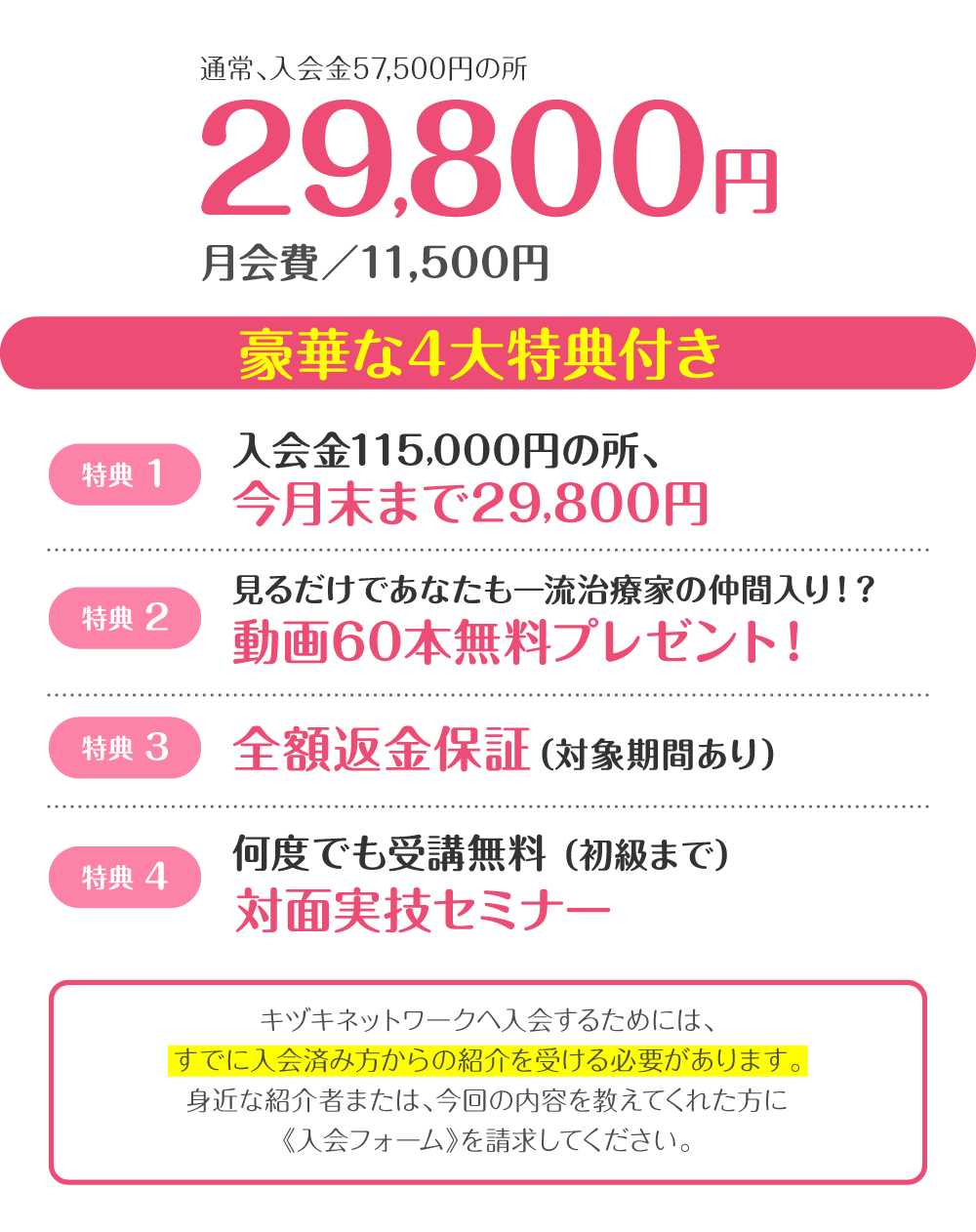 通常、入会金57,500円の所
29,800円
月会費／11,500円

豪華な4大特典付き

特典 1
入会金115,000円の所、
今月末まで29,800円

特典 2
見るだけであなたも一流治療家の仲間入り！？
動画60本無料プレゼント！

特典 3
全額返金保証（対象期間あり）

特典 4
何度でも受講無料（初級まで）
対面実技セミナー

キヅキネットワークへ入会するためには、
すでに入会済み方からの紹介を受ける必要があります。
身近な紹介者または、今回の内容を教えてくれた方に
《入会フォーム》を請求してください。